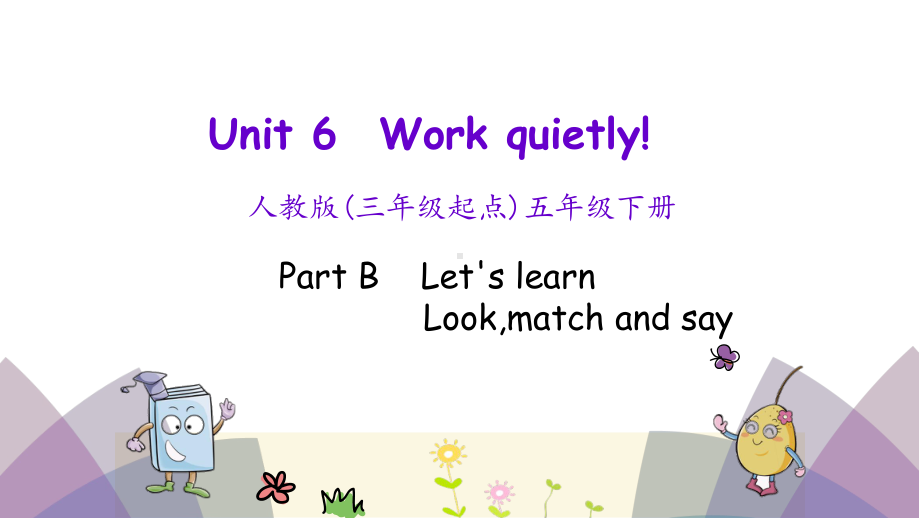 Unit 6 Work quietly!

人教版(三年级起点) 五年级下册

Part B Let's learn
Look,match and say